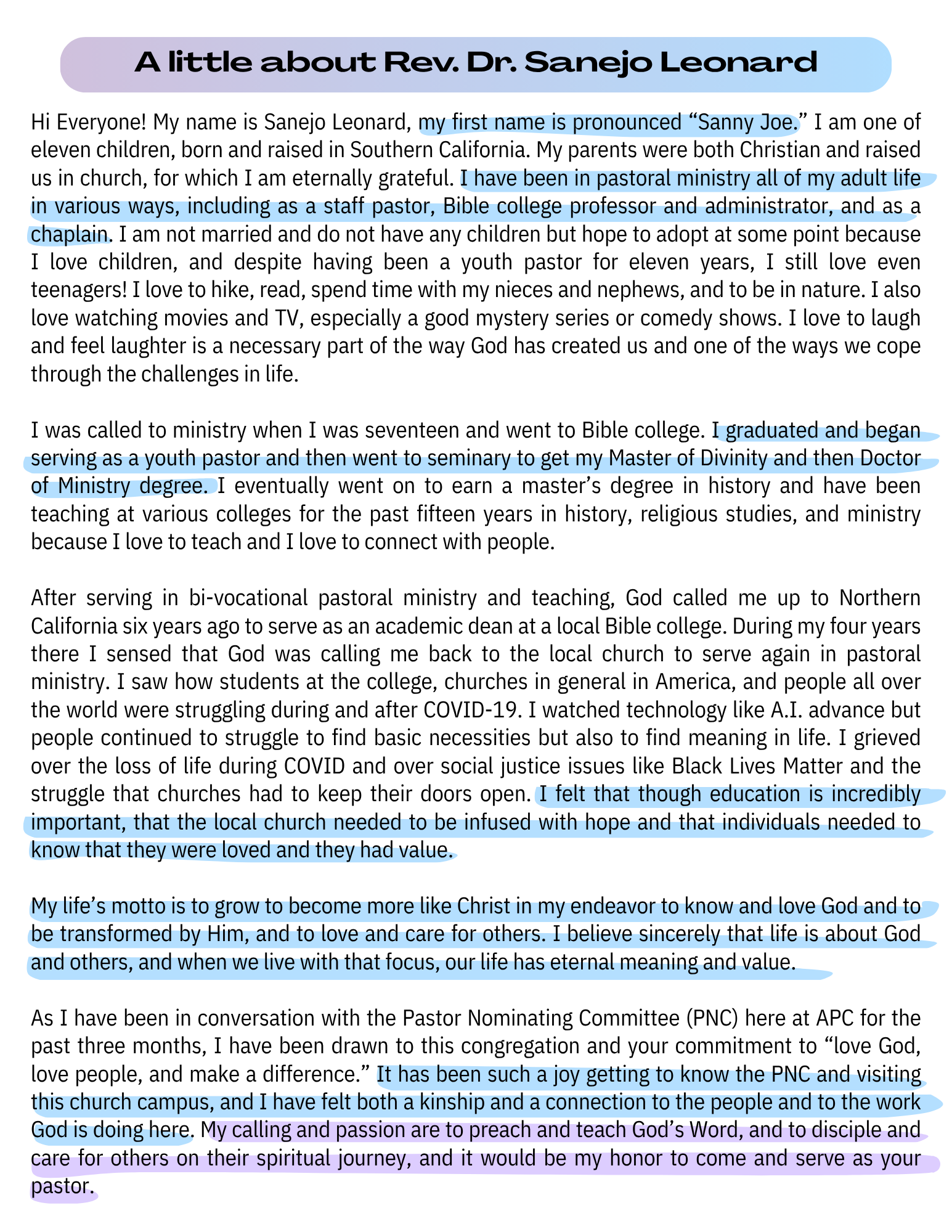 A little about Rev. Dr. Sanejo Leonard

Hi Everyone! My name is Sanejo Leonard, my first name is pronounced "Sanny Joe." I am one of eleven children, born and raised in Southern California. My parents were both Christian and raised us in church, for which I am eternally grateful. I have been in pastoral ministry all of my adult life in various ways, including as a staff pastor, Bible college professor and administrator, and as a chaplain. I am not married and do not have any children but hope to adopt at some point because I love children, and despite having been a youth pastor for eleven years, I still love even teenagers! I love to hike, read, spend time with my nieces and nephews, and to be in nature. I also love watching movies and TV, especially a good mystery series or comedy shows. I love to laugh and feel laughter is a necessary part of the way God has created us and one of the ways we cope through the challenges in life.

I was called to ministry when I was seventeen and went to Bible college. I graduated and began serving as a youth pastor and then went to seminary to get my Master of Divinity and then Doctor of Ministry degree. I eventually went on to earn a master's degree in history and have been teaching at various colleges for the past fifteen years in history, religious studies, and ministry because I love to teach and I love to connect with people.

After serving in bi-vocational pastoral ministry and teaching, God called me up to Northern California six years ago to serve as an academic dean at a local Bible college. During my four years there I sensed that God was calling me back to the local church to serve again in pastoral ministry. I saw how students at the college, churches in general in America, and people all over the world were struggling during and after COVID-19. I watched technology like A.I. advance but people continued to struggle to find basic necessities but also to find meaning in life. I grieved over the loss of life during COVID and over social justice issues like Black Lives Matter and the struggle that churches had to keep their doors open. I felt that though education is incredibly important, that the local church needed to be infused with hope and that individuals needed to know that they were loved and they had value.

My life's motto is to grow to become more like Christ in my endeavor to know and love God and to be transformed by Him, and to love and care for others. I believe sincerely that life is about God and others, and when we live with that focus, our life has eternal meaning and value.

As I have been in conversation with the Pastor Nominating Committee (PNC) here at APC for the past three months, I have been drawn to this congregation and your commitment to "love God, love people, and make a difference." It has been such a joy getting to know the PNC and visiting this church campus, and I have felt both a kinship and a connection to the people and to the work God is doing here. My calling and passion are to preach and teach God's Word, and to disciple and care for others on their spiritual journey, and it would be my honor to come and serve as your pastor.